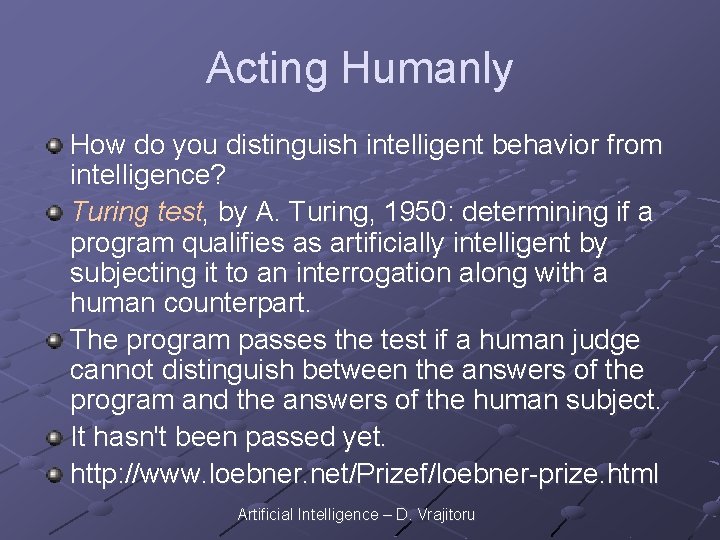 Acting Humanly

How do you distinguish intelligent behavior from intelligence?

Turing test, by A. Turing, 1950: determining if a program qualifies as artificially intelligent by subjecting it to an interrogation along with a human counterpart.

The program passes the test if a human judge cannot distinguish between the answers of the program and the answers of the human subject.

It hasn't been passed yet.

http://www.loebner.net/Prizef/loebner-prize.html

Artificial Intelligence – D. Vrajitoru